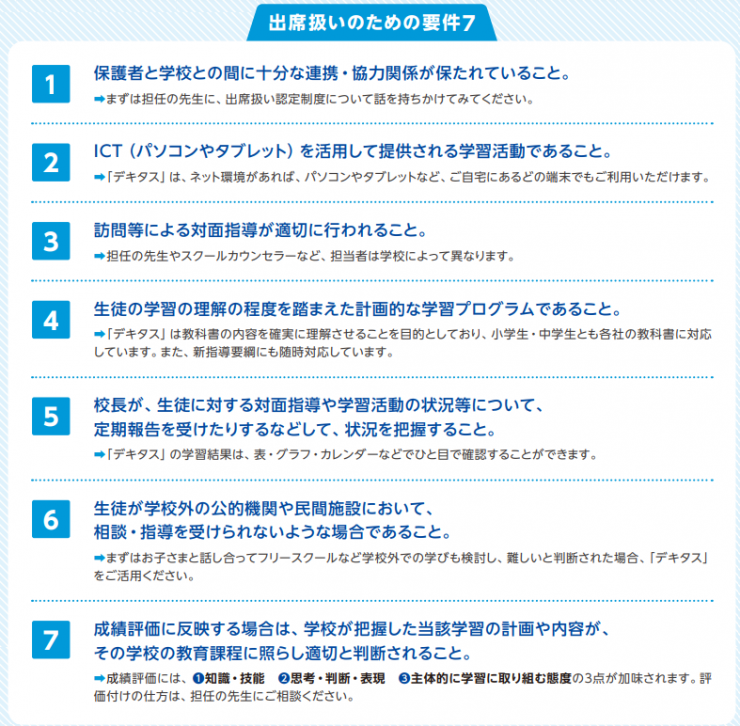 出席扱いのための要件7

1
保護者と学校との間に十分な連携・協力関係が保たれていること。
➡まずは担任の先生に、出席扱い認定制度について話を持ちかけてみてください。

2
ICT（パソコンやタブレット）を活用して提供される学習活動であること。
➡「デキタス」は、ネット環境があれば、パソコンやタブレットなど、ご自宅にあるどの端末でもご利用いただけます。

3
訪問等による対面指導が適切に行われること。
➡担任の先生やスクールカウンセラーなど、担当者は学校によって異なります。

4
生徒の学習の理解の程度を踏まえた計画的な学習プログラムであること。
➡「デキタス」は教科書の内容を確実に理解させることを目的としており、小学生・中学生とも各社の教科書に対応しています。また、新指導要綱にも随時対応しています。

5
校長が、生徒に対する対面指導や学習活動の状況等について、定期報告を受けたりするなどして、状況を把握すること。
➡「デキタス」の学習結果は、表・グラフ・カレンダーなどでひと目で確認することができます。

6
生徒が学校外の公的機関や民間施設において、相談・指導を受けられないような場合であること。
➡まずはお子さまと話し合ってフリースクールなど学校外での学びも検討し、難しいと判断された場合、「デキタス」をご活用ください。

7
成績評価に反映する場合は、学校が把握した当該学習の計画や内容が、その学校の教育課程に照らし適切と判断されること。
➡成績評価には、❶知識・技能 ❷思考・判断・表現 ❸主体的に学習に取り組む態度の3点が加味されます。評価付けの仕方は、担任の先生にご相談ください。